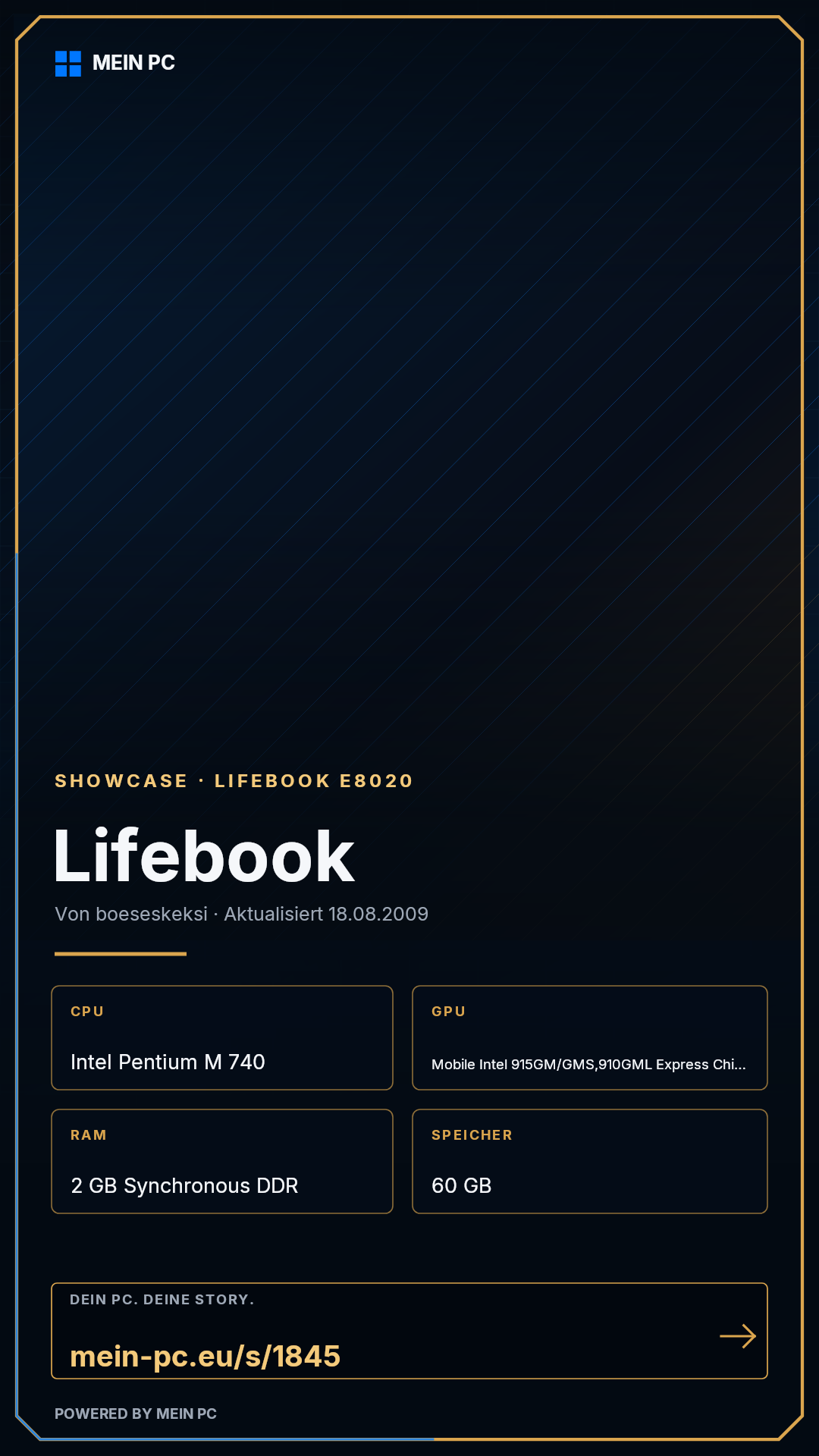 MEIN PC

SHOWCASE · LIFEBOOK E8020

Lifebook

Von boeseskeksi · Aktualisiert 18.08.2009

CPU

Intel Pentium M 740

GPU

Mobile Intel 915GM/GMS,910GML Express Chi...

RAM

2 GB Synchronous DDR

SPEICHER

60 GB

DEIN PC. DEINE STORY.

mein-pc.eu/s/1845

→

POWERED BY MEIN PC